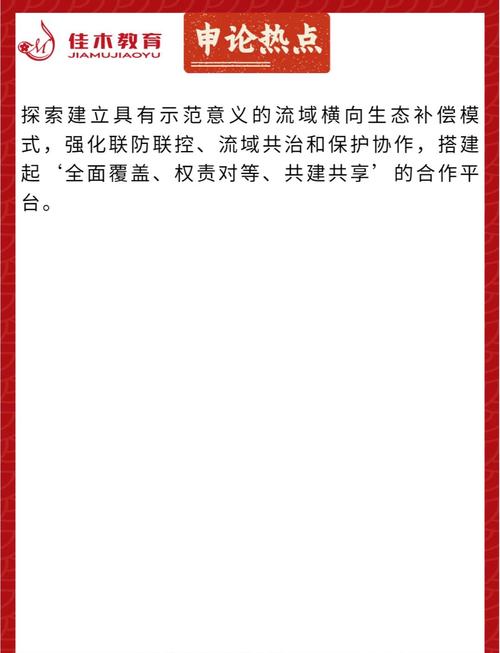 佳木教育
JIAMUJIAOYU

申论热点

探索建立具有示范意义的流域横向生态补偿模式，强化联防联控、流域共治和保护协作，搭建起‘全面覆盖、权责对等、共建共享’的合作平台。